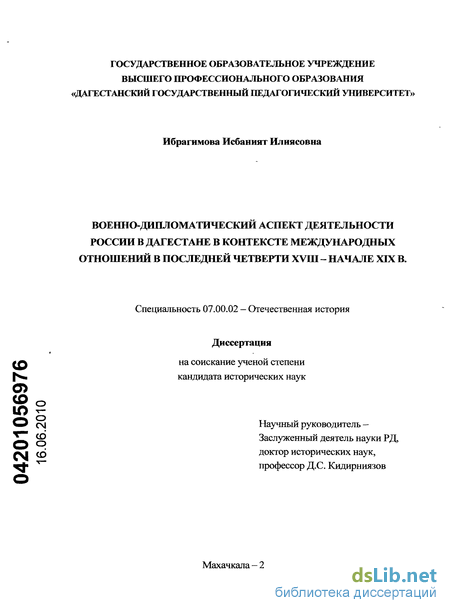 ГОСУДАРСТВЕННОЕ ОБРАЗОВАТЕЛЬНОЕ УЧРЕЖДЕНИЕ
ВЫСШЕГО ПРОФЕССИОНАЛЬНОГО ОБРАЗОВАНИЯ
«ДАГЕСТАНСКИЙ ГОСУДАРСТВЕННЫЙ ПЕДАГОГИЧЕСКИЙ УНИВЕРСИТЕТ»

Ибрагимова Исбаният Илиясовна

ВОЕННО-ДИПЛОМАТИЧЕСКИЙ АСПЕКТ ДЕЯТЕЛЬНОСТИ РОССИИ В ДАГЕСТАНЕ В КОНТЕКСТЕ МЕЖДУНАРОДНЫХ ОТНОШЕНИЙ В ПОСЛЕДНЕЙ ЧЕТВЕРТИ XVIII – НАЧАЛЕ XIX В.

Специальность 07.00.02 – Отечественная история

Диссертация
на соискание ученой степени
кандидата исторических наук

04201056976
16.06.2010

Научный руководитель –
Заслуженный деятель науки РД,
доктор исторических наук,
профессор Д.С. Кидирниязов

Махачкала – 2

dsLib.net
библиотека диссертаций